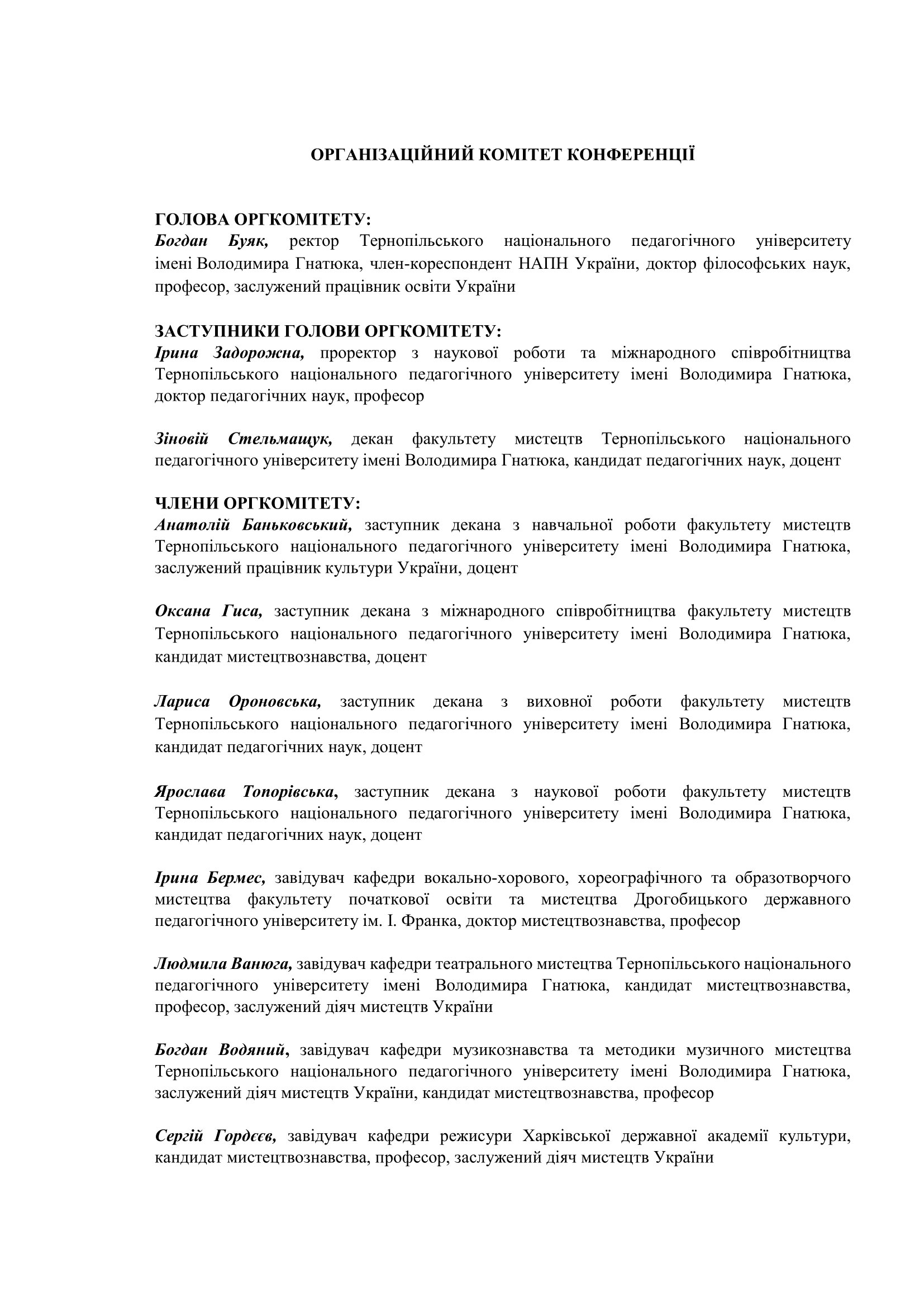 ОРГАНІЗАЦІЙНИЙ КОМІТЕТ КОНФЕРЕНЦІЇ

ГОЛОВА ОРГКОМІТЕТУ:
Богдан Буяк, ректор Тернопільського національного педагогічного університету імені Володимира Гнатюка, член-кореспондент НАПН України, доктор філософських наук, професор, заслужений працівник освіти України

ЗАСТУПНИКИ ГОЛОВИ ОРГКОМІТЕТУ:
Ірина Задорожна, проректор з наукової роботи та міжнародного співробітництва Тернопільського національного педагогічного університету імені Володимира Гнатюка, доктор педагогічних наук, професор

Зіновій Стельмащук, декан факультету мистецтв Тернопільського національного педагогічного університету імені Володимира Гнатюка, кандидат педагогічних наук, доцент

ЧЛЕНИ ОРГКОМІТЕТУ:
Анатолій Баньковський, заступник декана з навчальної роботи факультету мистецтв Тернопільського національного педагогічного університету імені Володимира Гнатюка, заслужений працівник культури України, доцент

Оксана Гиса, заступник декана з міжнародного співробітництва факультету мистецтв Тернопільського національного педагогічного університету імені Володимира Гнатюка, кандидат мистецтвознавства, доцент

Лариса Ороновська, заступник декана з виховної роботи факультету мистецтв Тернопільського національного педагогічного університету імені Володимира Гнатюка, кандидат педагогічних наук, доцент

Ярослава Топорівська, заступник декана з наукової роботи факультету мистецтв Тернопільського національного педагогічного університету імені Володимира Гнатюка, кандидат педагогічних наук, доцент

Ірина Бермес, завідувач кафедри вокально-хорового, хореографічного та образотворчого мистецтва факультету початкової освіти та мистецтва Дрогобицького державного педагогічного університету ім. І. Франка, доктор мистецтвознавства, професор

Людмила Ванюга, завідувач кафедри театрального мистецтва Тернопільського національного педагогічного університету імені Володимира Гнатюка, кандидат мистецтвознавства, професор, заслужений діяч мистецтв України

Богдан Водяний, завідувач кафедри музикознавства та методики музичного мистецтва Тернопільського національного педагогічного університету імені Володимира Гнатюка, заслужений діяч мистецтв України, кандидат мистецтвознавства, професор

Сергій Гордєєв, завідувач кафедри режисури Харківської державної академії культури, кандидат мистецтвознавства, професор, заслужений діяч мистецтв України